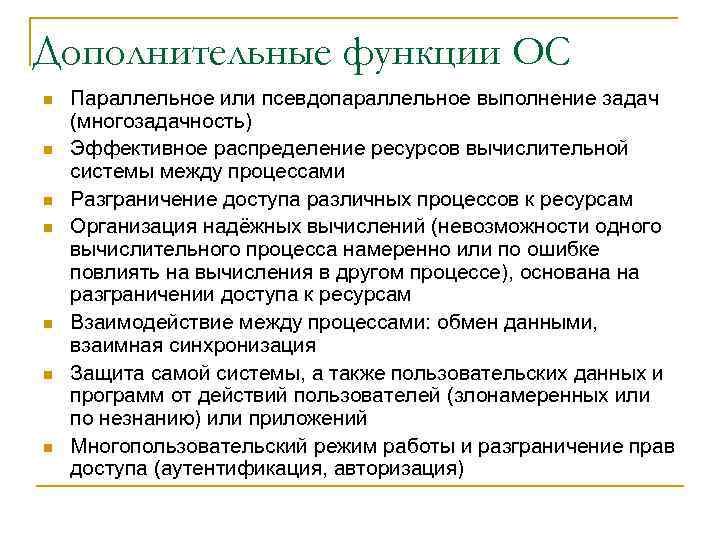 Дополнительные функции ОС

- Параллельное или псевдопараллельное выполнение задач (многозадачность)
- Эффективное распределение ресурсов вычислительной системы между процессами
- Разграничение доступа различных процессов к ресурсам
- Организация надёжных вычислений (невозможности одного вычислительного процесса намеренно или по ошибке повлиять на вычисления в другом процессе), основана на разграничении доступа к ресурсам
- Взаимодействие между процессами: обмен данными, взаимная синхронизация
- Защита самой системы, а также пользовательских данных и программ от действий пользователей (злонамеренных или по незнанию) или приложений
- Многопользовательский режим работы и разграничение прав доступа (аутентификация, авторизация)